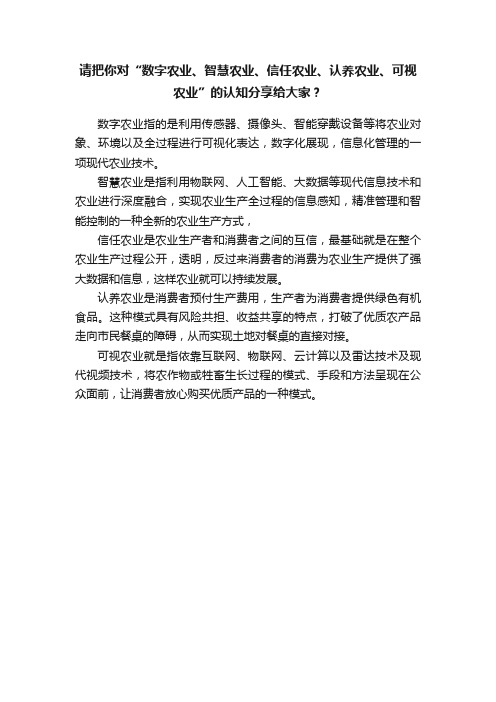 请把你对“数字农业、智慧农业、信任农业、认养农业、可视农业”的认知分享给大家？

数字农业指的是利用传感器、摄像头、智能穿戴设备等将农业对象、环境以及全过程进行可视化表达，数字化展现，信息化管理的一项现代农业技术。

智慧农业是指利用物联网、人工智能、大数据等现代信息技术和农业进行深度融合，实现农业生产全过程的信息感知，精准管理和智能控制的一种全新的农业生产方式，

信任农业是农业生产者和消费者之间的互信，最基础就是在整个农业生产过程公开，透明，反过来消费者的消费为农业生产提供了强大数据和信息，这样农业就可以持续发展。

认养农业是消费者预付生产费用，生产者为消费者提供绿色有机食品。这种模式具有风险共担、收益共享的特点，打破了优质农产品走向市民餐桌的障碍，从而实现土地对餐桌的直接对接。

可视农业就是指依靠互联网、物联网、云计算以及雷达技术及现代视频技术，将农作物或牲畜生长过程的模式、手段和方法呈现在公众面前，让消费者放心购买优质产品的一种模式。